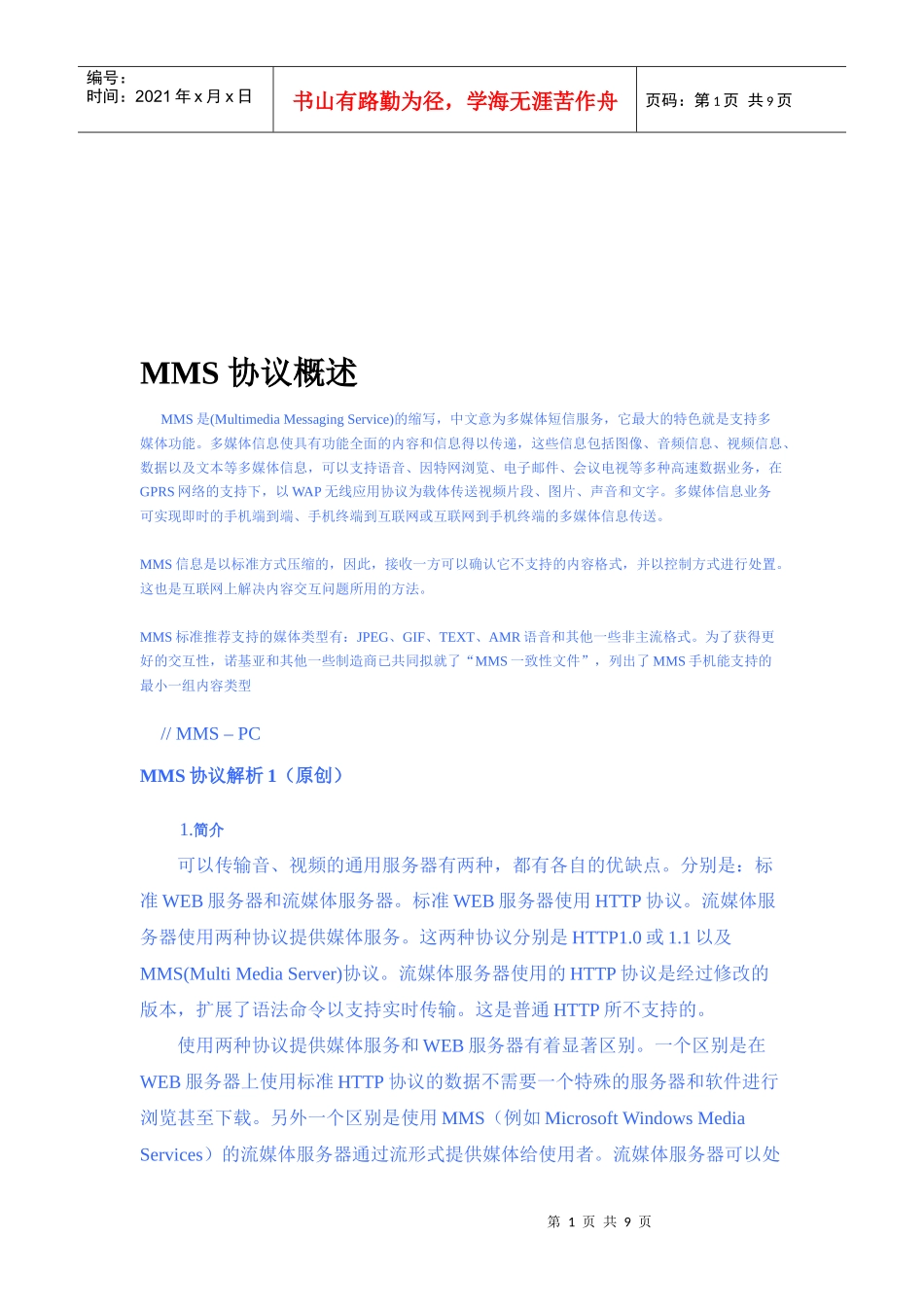 编号：
时间：2021 年 x 月 x 日

书山有路勤为径，学海无涯苦作舟

页码：第 1 页 共 9 页

MMS 协议概述

MMS 是(Multimedia Messaging Service)的缩写，中文意为多媒体短信服务，它最大的特色就是支持多媒体功能。多媒体信息使具有功能全面的内容和信息得以传递，这些信息包括图像、音频信息、视频信息、数据以及文本等多媒体信息，可以支持语音、因特网浏览、电子邮件、会议电视等多种高速数据业务，在 GPRS 网络的支持下，以 WAP 无线应用协议为载体传送视频片段、图片、声音和文字。多媒体信息业务可实现即时的手机端到端、手机终端到互联网或互联网到手机终端的多媒体信息传送。

MMS 信息是以标准方式压缩的，因此，接收一方可以确认它不支持的内容格式，并以控制方式进行处置。这也是互联网上解决内容交互问题所用的方法。

MMS 标准推荐支持的媒体类型有：JPEG、GIF、TEXT、AMR 语音和其他一些非主流格式。为了获得更好的交互性，诺基亚和其他一些制造商已共同拟就了“MMS 一致性文件”，列出了 MMS 手机能支持的最小一组内容类型

// MMS – PC

MMS 协议解析 1（原创）

1.简介

可以传输音、视频的通用服务器有两种，都有各自的优缺点。分别是：标准 WEB 服务器和流媒体服务器。标准 WEB 服务器使用 HTTP 协议。流媒体服务器使用两种协议提供媒体服务。这两种协议分别是 HTTP1.0 或 1.1 以及 MMS(Multi Media Server)协议。流媒体服务器使用的 HTTP 协议是经过修改的版本，扩展了语法命令以支持实时传输。这是普通 HTTP 所不支持的。

使用两种协议提供媒体服务和 WEB 服务器有着显著区别。一个区别是在 WEB 服务器上使用标准 HTTP 协议的数据不需要一个特殊的服务器和软件进行浏览甚至下载。另外一个区别是使用 MMS（例如 Microsoft Windows Media Services）的流媒体服务器通过流形式提供媒体给使用者。流媒体服务器可以处

第 1 页 共 9 页